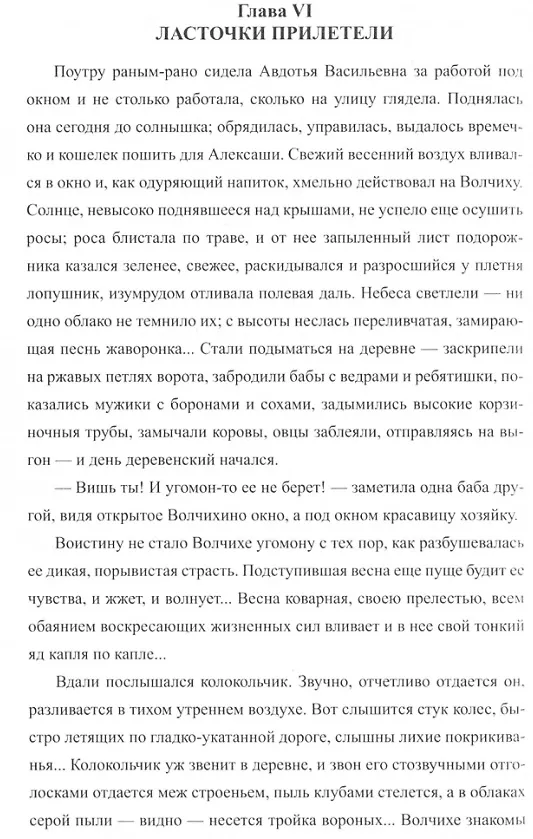 Глава VI
ЛАСТОЧКИ ПРИЛЕТЕЛИ

Поутру раным-рано сидела Авдотья Васильевна за работой под окном и не столько работала, сколько на улицу глядела. Поднялась она сегодня до солнышка; обрядилась, управилась, выдалось времечко и кошелек пошить для Алексаши. Свежий весенний воздух вливался в окно и, как одуряющий напиток, хмельно действовал на Волчиху. Солнце, невысоко поднявшееся над крышами, не успело еще осушить росы; роса блистала по траве, и от нее запыленный лист подорожника казался зеленее, свежее, раскидывался и разросшийся у плетня лопушник, изумрудом отливала полевая даль. Небеса светлели — ни одно облако не темнило их; с высоты неслась переливчатая, замирающая песнь жаворонка... Стали подыматься на деревне — заскрипели на ржавых петлях ворота, забродили бабы с ведрами и ребятишки, показались мужики с боронами и сохами, задымились высокие корзиночные трубы, замычали коровы, овцы заблеяли, отправляясь на выгон — и день деревенский начался.

— Вишь ты! И угомон-то ее не берет! — заметила одна баба другой, видя открытое Волчихино окно, а под окном красавицу хозяйку.

Воистину не стало Волчихе угомону с тех пор, как разбушевалась ее дикая, порывистая страсть. Подступившая весна еще пуще будит ее чувства, и жжет, и волнует... Весна коварная, своею прелестью, всем обаянием воскресающих жизненных сил вливает и в нее свой тонкий яд капля по капле...

Вдали послышался колокольчик. Звучно, отчетливо отдается он, разливается в тихом утреннем воздухе. Вот слышится стук колес, быстро летящих по гладко-укатанной дороге, слышны лихие покрикиванья... Колокольчик уж звенит в деревне, и звон его стозвучными отголосками отдается меж строеньем, пыль клубами стелется, а в облаках серой пыли — видно — несется тройка вороных... Волчихе знакомы